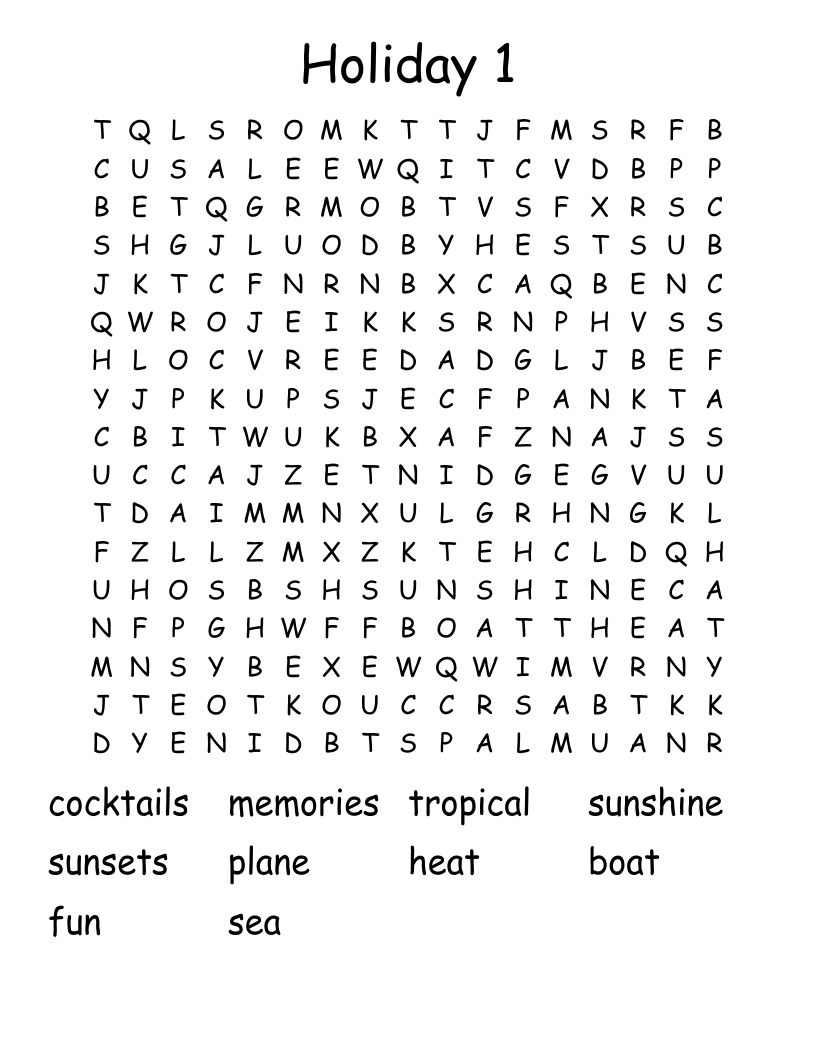 Holiday 1

T Q L S R O M K T T J F M S R F B
C U S A L E E W Q I T C V D B P P
B E T Q G R M O B T V S F X R S C
S H G J L U O D B Y H E S T S U B
J K T C F N R N B X C A Q B E N C
Q W R O J E I K K S R N P H V S S
H L O C V R E E D A D G L J B E F
Y J P K U P S J E C F P A N K T A
C B I T W U K B X A F Z N A J S S
U C C A J Z E T N I D G E G V U U
T D A I M M N X U L G R H N G K L
F Z L L Z M X Z K T E H C L D Q H
U H O S B S H S U N S H I N E C A
N F P G H W F F B O A T T H E A T
M N S Y B E X E W Q W I M V R N Y
J T E O T K O U C C R S A B T K K
D Y E N I D B T S P A L M U A N R

cocktails memories tropical sunshine
sunsets plane heat boat
fun sea